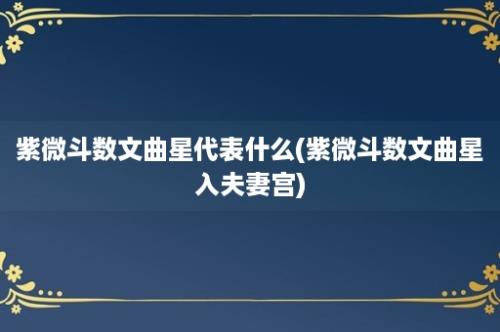 紫微斗数文曲星代表什么(紫微斗数文曲星入夫妻宫)